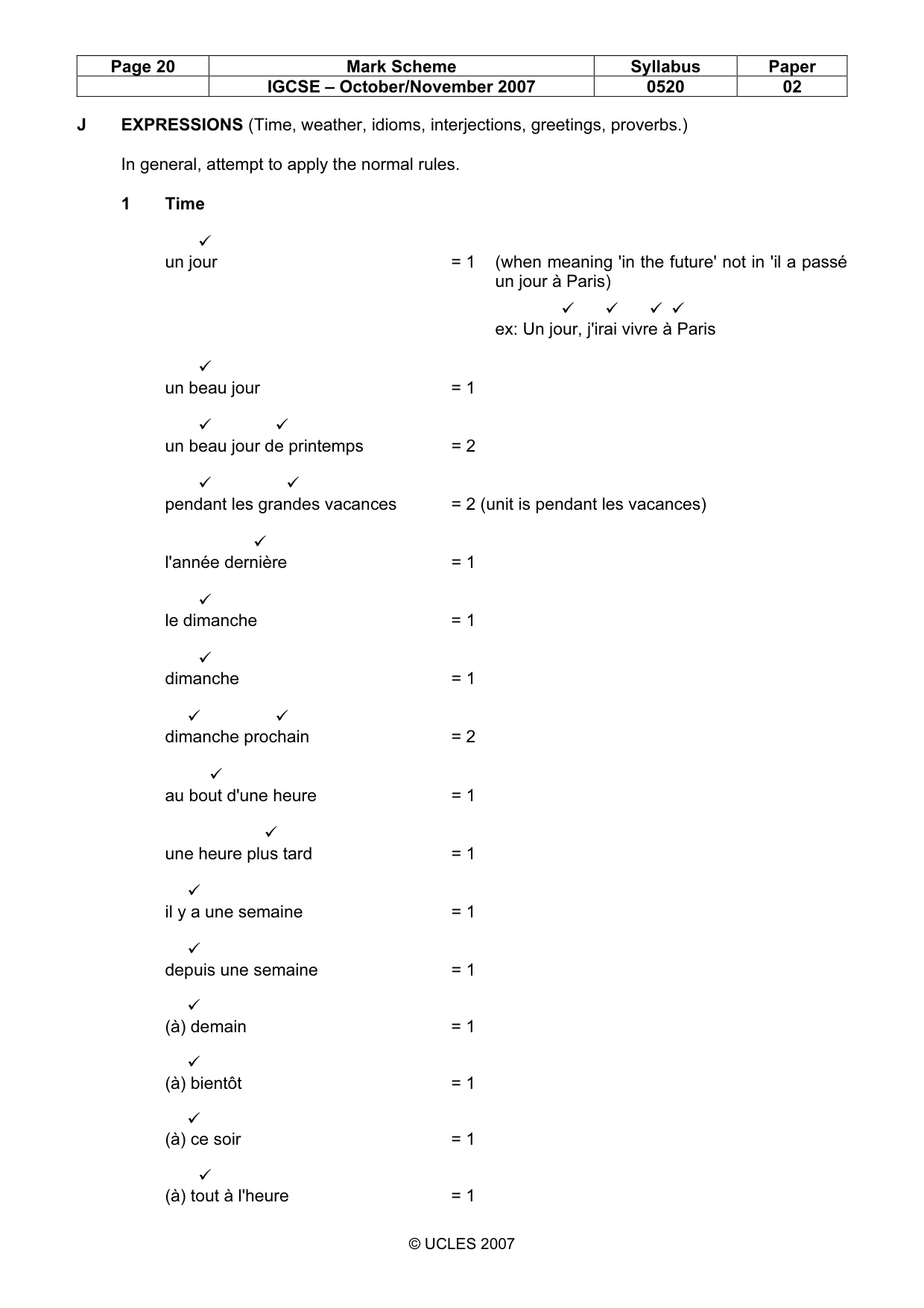 | Page 20 | Mark Scheme | Syllabus | Paper |
|---|---|---|---|
|  | IGCSE – October/November 2007 | 0520 | 02 |

J EXPRESSIONS (Time, weather, idioms, interjections, greetings, proverbs.)

In general, attempt to apply the normal rules.

1 Time

✓
un jour = 1 (when meaning 'in the future' not in 'il a passé un jour à Paris)

✓ ✓ ✓ ✓
ex: Un jour, j'irai vivre à Paris

✓
un beau jour = 1

✓ ✓
un beau jour de printemps = 2

✓ ✓
pendant les grandes vacances = 2 (unit is pendant les vacances)

✓
l'année dernière = 1

✓
le dimanche = 1

✓
dimanche = 1

✓ ✓
dimanche prochain = 2

✓
au bout d'une heure = 1

✓
une heure plus tard = 1

✓
il y a une semaine = 1

✓
depuis une semaine = 1

✓
(à) demain = 1

✓
(à) bientôt = 1

✓
(à) ce soir = 1

✓
(à) tout à l'heure = 1

© UCLES 2007